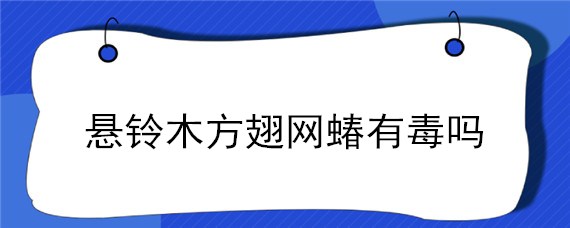 悬铃木方翅网蝽有毒吗